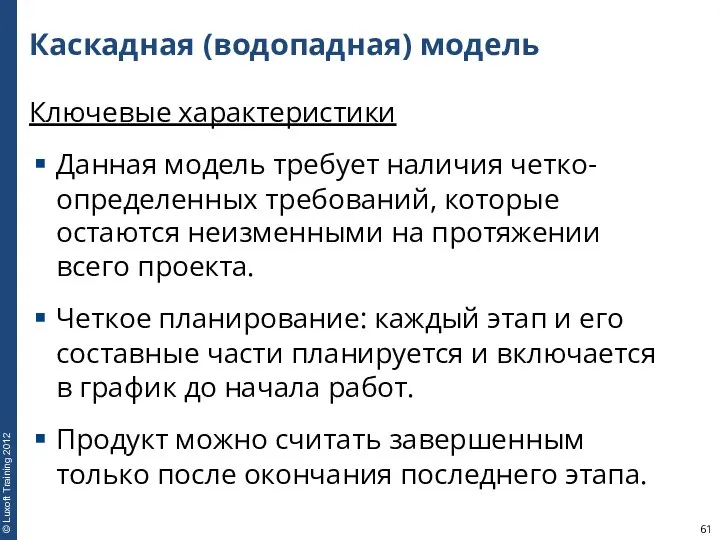 Каскадная (водопадная) модель

Ключевые характеристики

▪ Данная модель требует наличия четко-определенных требований, которые остаются неизменными на протяжении всего проекта.

▪ Четкое планирование: каждый этап и его составные части планируется и включается в график до начала работ.

▪ Продукт можно считать завершенным только после окончания последнего этапа.

© Luxoft Training 2012

61